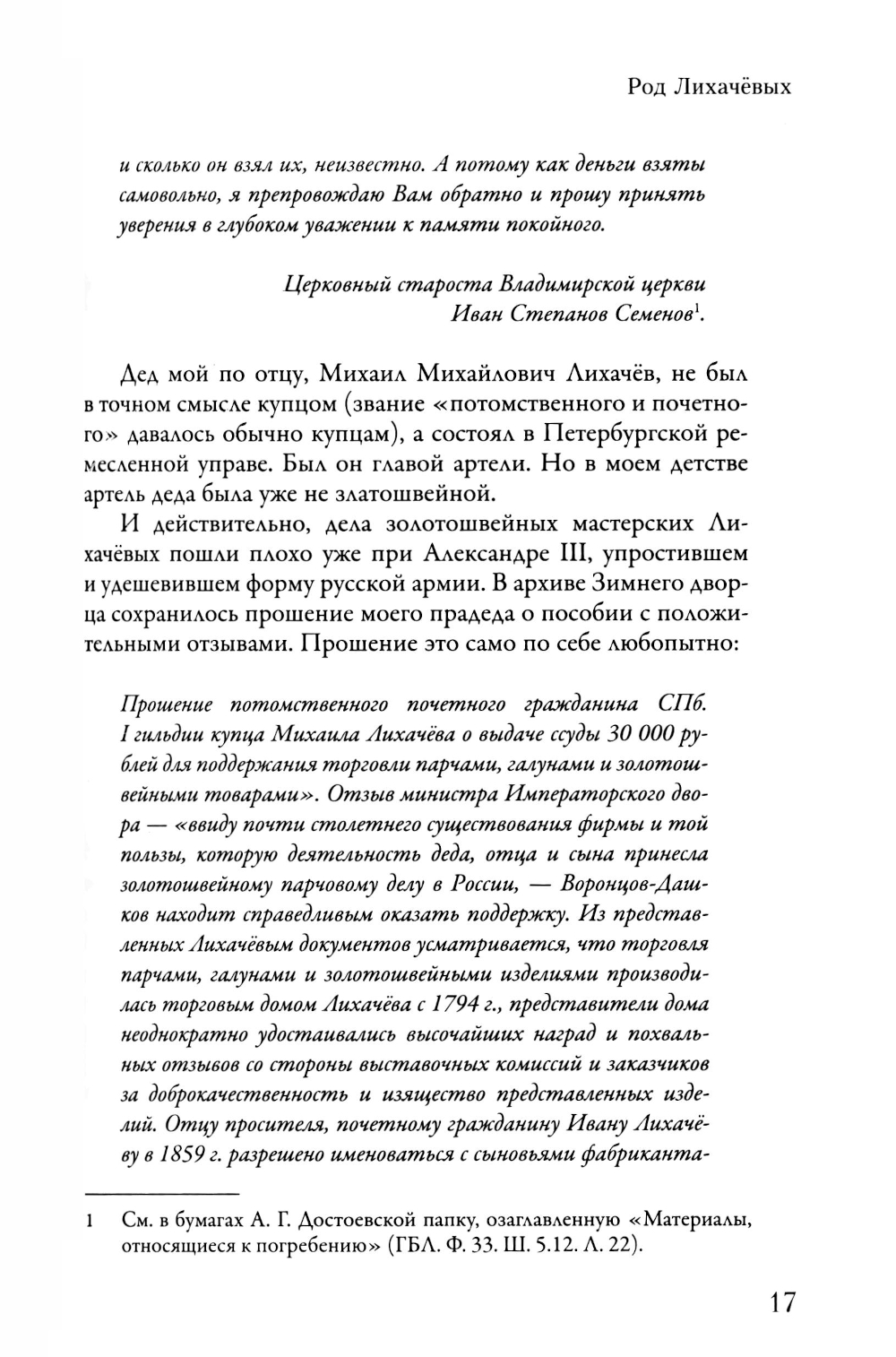 Род Лихачёвых

и сколько он взял их, неизвестно. А потому как деньги взяты самовольно, я препровождаю Вам обратно и прошу принять уверения в глубоком уважении к памяти покойного.

Церковный староста Владимирской церкви
Иван Степанов Семенов$^1$.

Дед мой по отцу, Михаил Михайлович Лихачёв, не был в точном смысле купцом (звание «потомственного и почетного» давалось обычно купцам), а состоял в Петербургской ремесленной управе. Был он главой артели. Но в моем детстве артель деда была уже не златошвейной.

И действительно, дела золотошвейных мастерских Лихачёвых пошли плохо уже при Александре III, упростившем и удешевившем форму русской армии. В архиве Зимнего дворца сохранилось прошение моего прадеда о пособии с положительными отзывами. Прошение это само по себе любопытно:

Прошение потомственного почетного гражданина СПб. I гильдии купца Михаила Лихачёва о выдаче ссуды 30 000 рублей для поддержания торговли парчами, галунами и золотошвейными товарами». Отзыв министра Императорского двора — «ввиду почти столетнего существования фирмы и той пользы, которую деятельность деда, отца и сына принесла золотошвейному парчовому делу в России, — Воронцов-Дашков находит справедливым оказать поддержку. Из представленных Лихачёвым документов усматривается, что торговля парчами, галунами и золотошвейными изделиями производилась торговым домом Лихачёва с 1794 г., представители дома неоднократно удостаивались высочайших наград и похвальных отзывов со стороны выставочных комиссий и заказчиков за доброкачественность и изящество представленных изделий. Отцу просителя, почетному гражданину Ивану Лихачёву в 1859 г. разрешено именоваться с сыновьями фабриканта-

1 См. в бумагах А. Г. Достоевской папку, озаглавленную «Материалы, относящиеся к погребению» (ГБЛ. Ф. 33. Ш. 5.12. Л. 22).

17